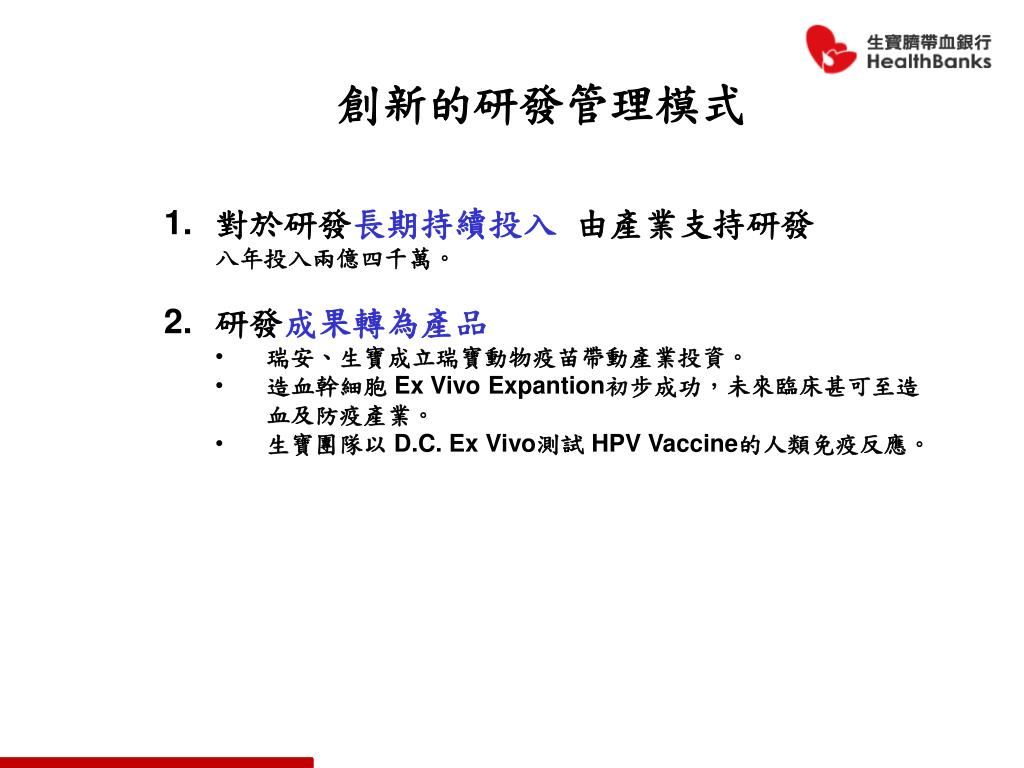 生寶臍帶血銀行
HealthBanks

創新的研發管理模式

1. 對於研發長期持續投入 由產業支持研發
八年投入兩億四千萬。

2. 研發成果轉為產品
• 瑞安、生寶成立瑞寶動物疫苗帶動產業投資。
• 造血幹細胞 Ex Vivo Expantion初步成功，未來臨床甚可至造血及防疫產業。
• 生寶團隊以 D.C. Ex Vivo測試 HPV Vaccine的人類免疫反應。